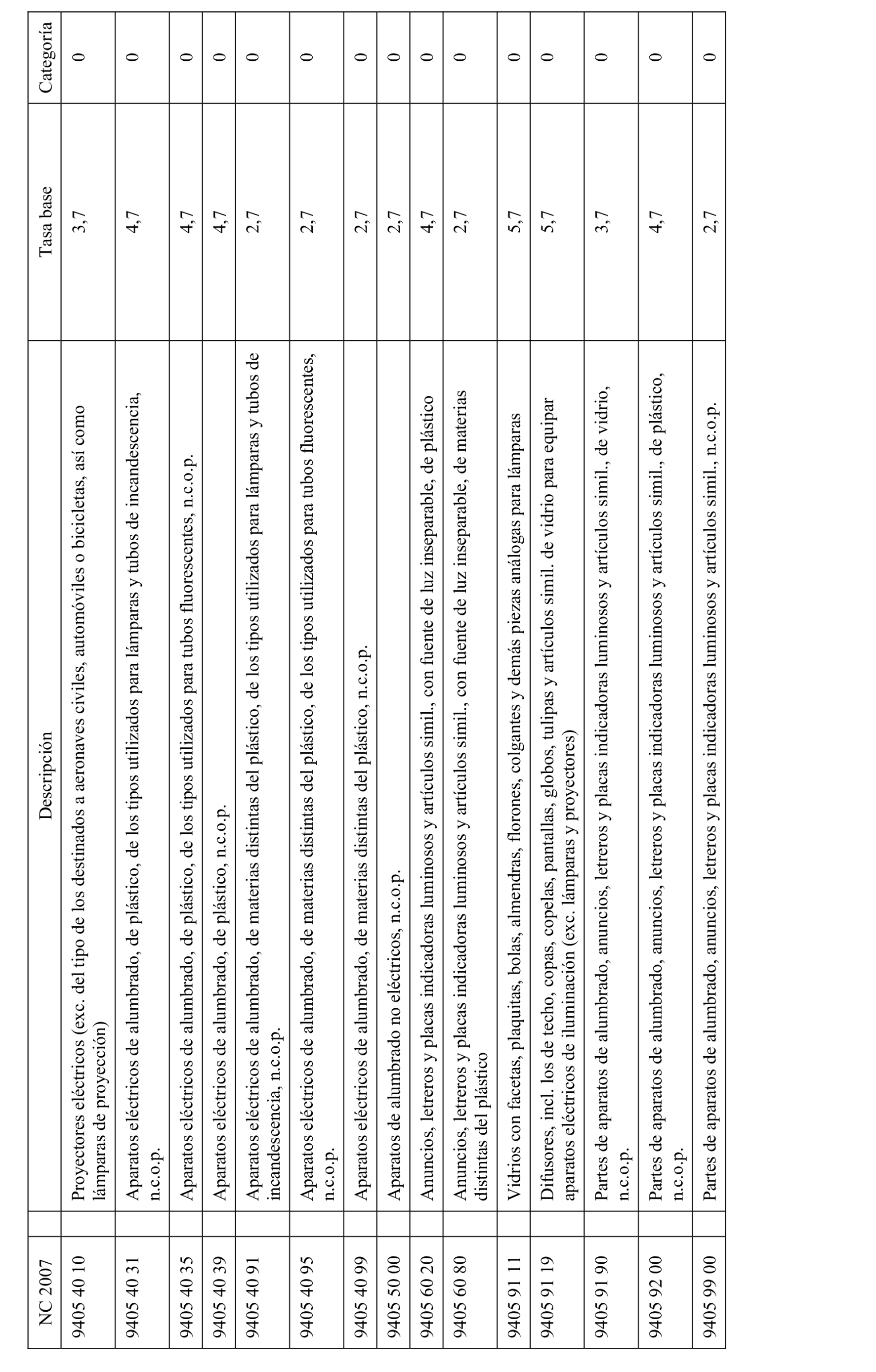 | NC 2007 | Descripción | Tasa base | Categoría |
|---|---|---|---|
| 9405 40 10 | Proyectores eléctricos (exc. del tipo de los destinados a aeronaves civiles, automóviles o bicicletas, así como lámparas de proyección) | 3,7 | 0 |
| 9405 40 31 | Aparatos eléctricos de alumbrado, de plástico, de los tipos utilizados para lámparas y tubos de incandescencia, n.c.o.p. | 4,7 | 0 |
| 9405 40 35 | Aparatos eléctricos de alumbrado, de plástico, de los tipos utilizados para tubos fluorescentes, n.c.o.p. | 4,7 | 0 |
| 9405 40 39 | Aparatos eléctricos de alumbrado, de plástico, n.c.o.p. | 4,7 | 0 |
| 9405 40 91 | Aparatos eléctricos de alumbrado, de materias distintas del plástico, de los tipos utilizados para lámparas y tubos de incandescencia, n.c.o.p. | 2,7 | 0 |
| 9405 40 95 | Aparatos eléctricos de alumbrado, de materias distintas del plástico, de los tipos utilizados para tubos fluorescentes, n.c.o.p. | 2,7 | 0 |
| 9405 40 99 | Aparatos eléctricos de alumbrado, de materias distintas del plástico, n.c.o.p. | 2,7 | 0 |
| 9405 50 00 | Aparatos de alumbrado no eléctricos, n.c.o.p. | 2,7 | 0 |
| 9405 60 20 | Anuncios, letreros y placas indicadoras luminosos y artículos simil., con fuente de luz inseparable, de plástico | 4,7 | 0 |
| 9405 60 80 | Anuncios, letreros y placas indicadoras luminosos y artículos simil., con fuente de luz inseparable, de materias distintas del plástico | 2,7 | 0 |
| 9405 91 11 | Vidrios con facetas, plaquitas, bolas, almendras, florones, colgantes y demás piezas análogas para lámparas | 5,7 | 0 |
| 9405 91 19 | Difusores, incl. los de techo, copas, copelas, pantallas, globos, tulipas y artículos simil. de vidrio para equipar aparatos eléctricos de iluminación (exc. lámparas y proyectores) | 5,7 | 0 |
| 9405 91 90 | Partes de aparatos de alumbrado, anuncios, letreros y placas indicadoras luminosos y artículos simil., de vidrio, n.c.o.p. | 3,7 | 0 |
| 9405 92 00 | Partes de aparatos de alumbrado, anuncios, letreros y placas indicadoras luminosos y artículos simil., de plástico, n.c.o.p. | 4,7 | 0 |
| 9405 99 00 | Partes de aparatos de alumbrado, anuncios, letreros y placas indicadoras luminosos y artículos simil., n.c.o.p. | 2,7 | 0 |